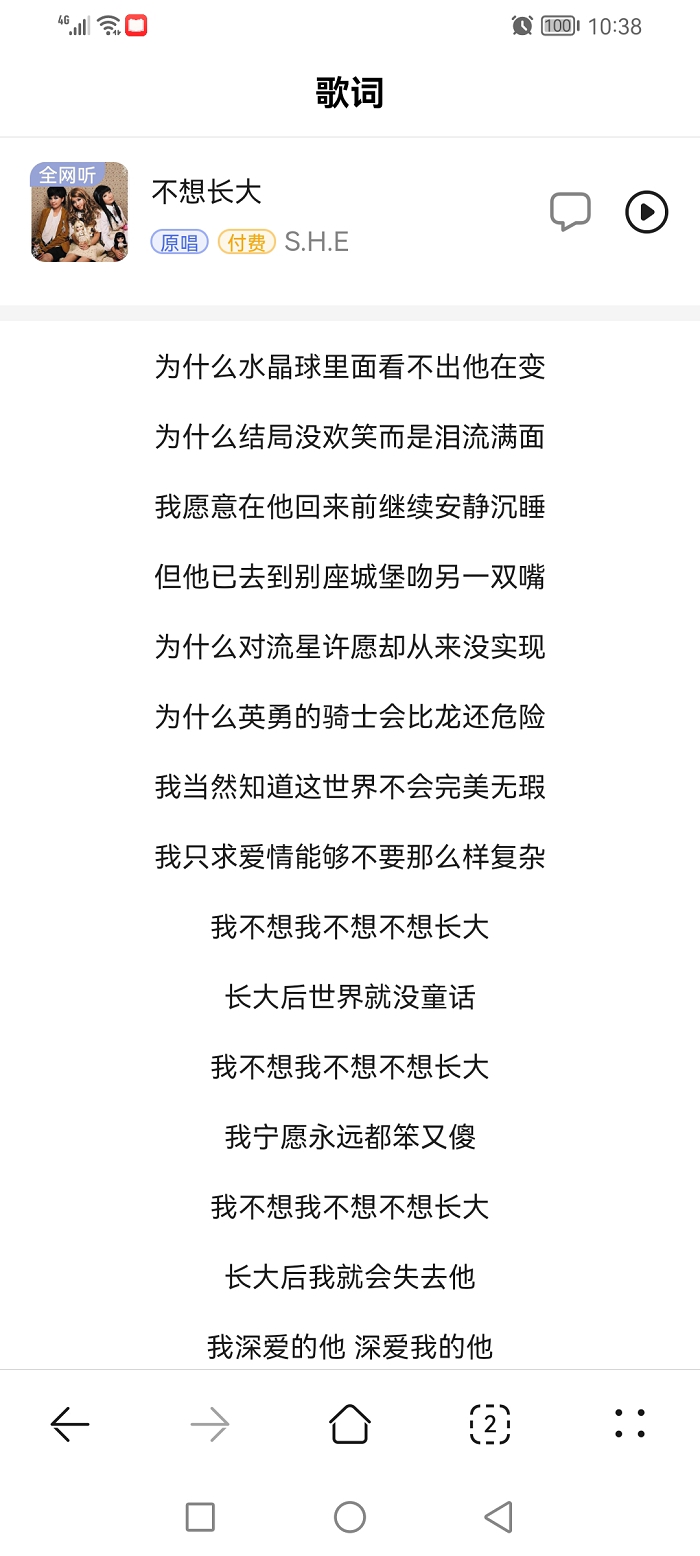 4G 100 10:38

歌词

全网听
不想长大
原唱 付费 S.H.E

为什么水晶球里面看不出他在变

为什么结局没欢笑而是泪流满面

我愿意在他回来前继续安静沉睡

但他已去到别座城堡吻另一双嘴

为什么对流星许愿却从来没实现

为什么英勇的骑士会比龙还危险

我当然知道这世界不会完美无瑕

我只求爱情能够不要那么样复杂

我不想我不想不想长大

长大后世界就没童话

我不想我不想不想长大

我宁愿永远都笨又傻

我不想我不想不想长大

长大后我就会失去他

我深爱的他 深爱我的他

2